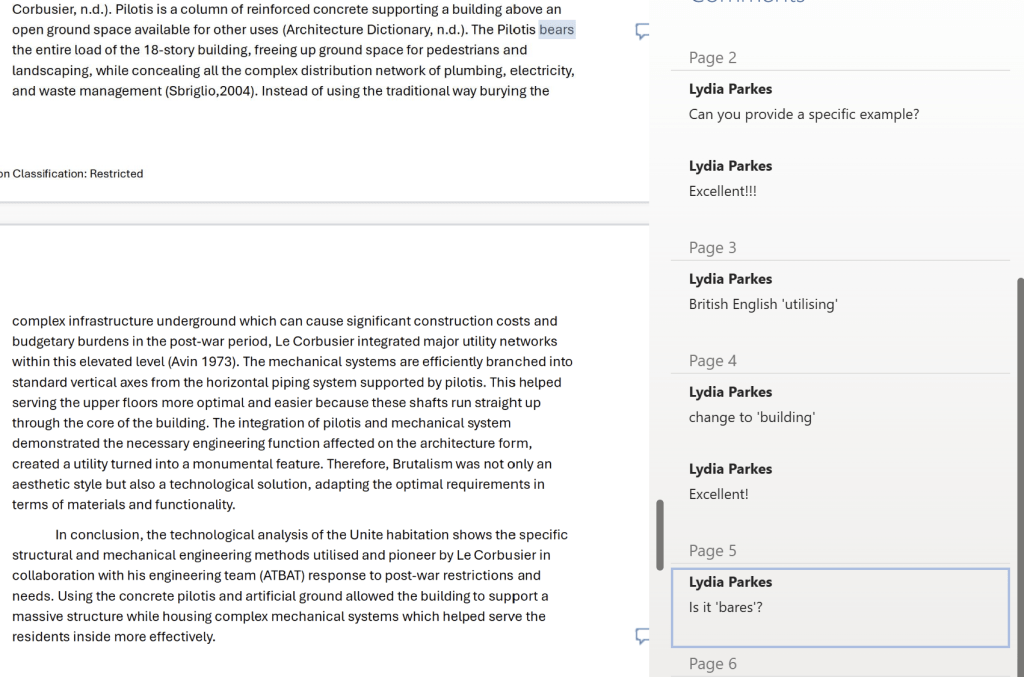 Corbusier, n.d.). Pilotis is a column of reinforced concrete supporting a building above an open ground space available for other uses (Architecture Dictionary, n.d.). The Pilotis bears the entire load of the 18-story building, freeing up ground space for pedestrians and landscaping, while concealing all the complex distribution network of plumbing, electricity, and waste management (Sbriglio,2004). Instead of using the traditional way burying the

on Classification: Restricted

complex infrastructure underground which can cause significant construction costs and budgetary burdens in the post-war period, Le Corbusier integrated major utility networks within this elevated level (Avin 1973). The mechanical systems are efficiently branched into standard vertical axes from the horizontal piping system supported by pilotis. This helped serving the upper floors more optimal and easier because these shafts run straight up through the core of the building. The integration of pilotis and mechanical system demonstrated the necessary engineering function affected on the architecture form, created a utility turned into a monumental feature. Therefore, Brutalism was not only an aesthetic style but also a technological solution, adapting the optimal requirements in terms of materials and functionality.

In conclusion, the technological analysis of the Unite habitation shows the specific structural and mechanical engineering methods utilised and pioneer by Le Corbusier in collaboration with his engineering team (ATBAT) response to post-war restrictions and needs. Using the concrete pilotis and artificial ground allowed the building to support a massive structure while housing complex mechanical systems which helped serve the residents inside more effectively.

Page 2

Lydia Parkes
Can you provide a specific example?

Lydia Parkes
Excellent!!!

Page 3

Lydia Parkes
British English 'utilising'

Page 4

Lydia Parkes
change to 'building'

Lydia Parkes
Excellent!

Page 5

Lydia Parkes
Is it 'bares'?

Page 6